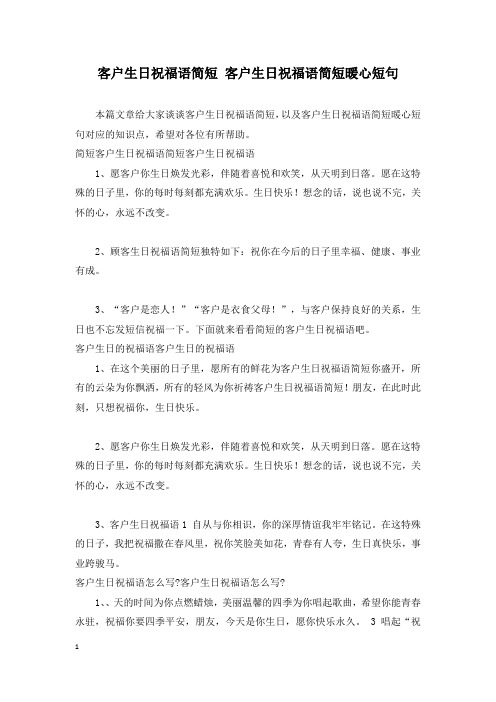 客户生日祝福语简短 客户生日祝福语简短暖心短句

本篇文章给大家谈谈客户生日祝福语简短，以及客户生日祝福语简短暖心短句对应的知识点，希望对各位有所帮助。

简短客户生日祝福语简短客户生日祝福语

1、愿客户你生日焕发光彩，伴随着喜悦和欢笑，从天明到日落。愿在这特殊的日子里，你的每时每刻都充满欢乐。生日快乐！想念的话，说也说不完，关怀的心，永远不改变。

2、顾客生日祝福语简短独特如下：祝你在今后的日子里幸福、健康、事业有成。

3、“客户是恋人！”“客户是衣食父母！”，与客户保持良好的关系，生日也不忘发短信祝福一下。下面就来看看简短的客户生日祝福语吧。

客户生日的祝福语客户生日的祝福语

1、在这个美丽的日子里，愿所有的鲜花为客户生日祝福语简短你盛开，所有的云朵为你飘洒，所有的轻风为你祈祷客户生日祝福语简短！朋友，在此时此刻，只想祝福你，生日快乐。

2、愿客户你生日焕发光彩，伴随着喜悦和欢笑，从天明到日落。愿在这特殊的日子里，你的每时每刻都充满欢乐。生日快乐！想念的话，说也说不完，关怀的心，永远不改变。

3、客户生日祝福语 1 自从与你相识，你的深厚情谊我牢牢铭记。在这特殊的日子，我把祝福撒在春风里，祝你笑脸美如花，青春有人夸，生日真快乐，事业跨骏马。

客户生日祝福语怎么写?客户生日祝福语怎么写?

1、、天的时间为你点燃蜡烛，美丽温馨的四季为你唱起歌曲，希望你能青春永驻，祝福你要四季平安，朋友，今天是你生日，愿你快乐永久。 3 唱起“祝

1